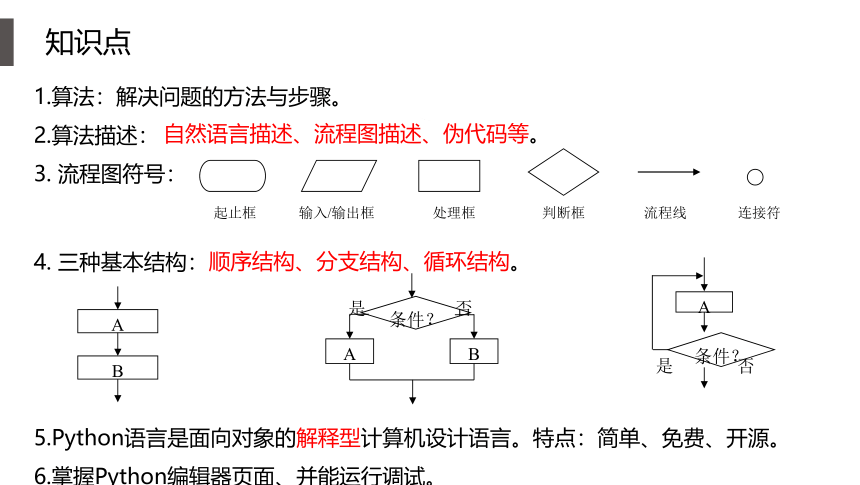 知识点

1.算法：解决问题的方法与步骤。

2.算法描述：自然语言描述、流程图描述、伪代码等。

3. 流程图符号：

起止框 输入/输出框 处理框 判断框 流程线 连接符

4. 三种基本结构：顺序结构、分支结构、循环结构。

A
B

是 条件？ 否
A B

A
条件？
是 否

5.Python语言是面向对象的解释型计算机设计语言。特点：简单、免费、开源。

6.掌握Python编辑器页面、并能运行调试。